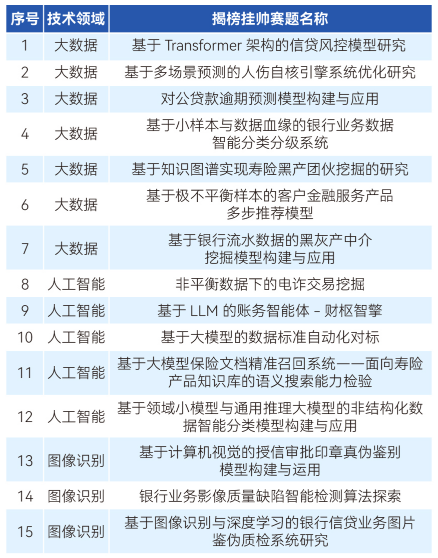 | 序号 | 技术领域 | 揭榜挂帅赛题名称 |
|---|---|---|
| 1 | 大数据 | 基于 Transformer 架构的信贷风控模型研究 |
| 2 | 大数据 | 基于多场景预测的人伤自核引擎系统优化研究 |
| 3 | 大数据 | 对公贷款逾期预测模型构建与应用 |
| 4 | 大数据 | 基于小样本与数据血缘的银行业务数据智能分类分级系统 |
| 5 | 大数据 | 基于知识图谱实现寿险黑产团伙挖掘的研究 |
| 6 | 大数据 | 基于极不平衡样本的客户金融服务产品多步推荐模型 |
| 7 | 大数据 | 基于银行流水数据的黑灰产中介挖掘模型构建与应用 |
| 8 | 人工智能 | 非平衡数据下的电诈交易挖掘 |
| 9 | 人工智能 | 基于 LLM 的账务智能体 - 财枢智擎 |
| 10 | 人工智能 | 基于大模型的数据标准自动化对标 |
| 11 | 人工智能 | 基于大模型保险文档精准召回系统——面向寿险产品知识库的语义搜索能力检验 |
| 12 | 人工智能 | 基于领域小模型与通用推理大模型的非结构化数据智能分类模型构建与应用 |
| 13 | 图像识别 | 基于计算机视觉的授信审批印章真伪鉴别模型构建与运用 |
| 14 | 图像识别 | 银行业务影像质量缺陷智能检测算法探索 |
| 15 | 图像识别 | 基于图像识别与深度学习的银行信贷业务图片鉴伪质检系统研究 |